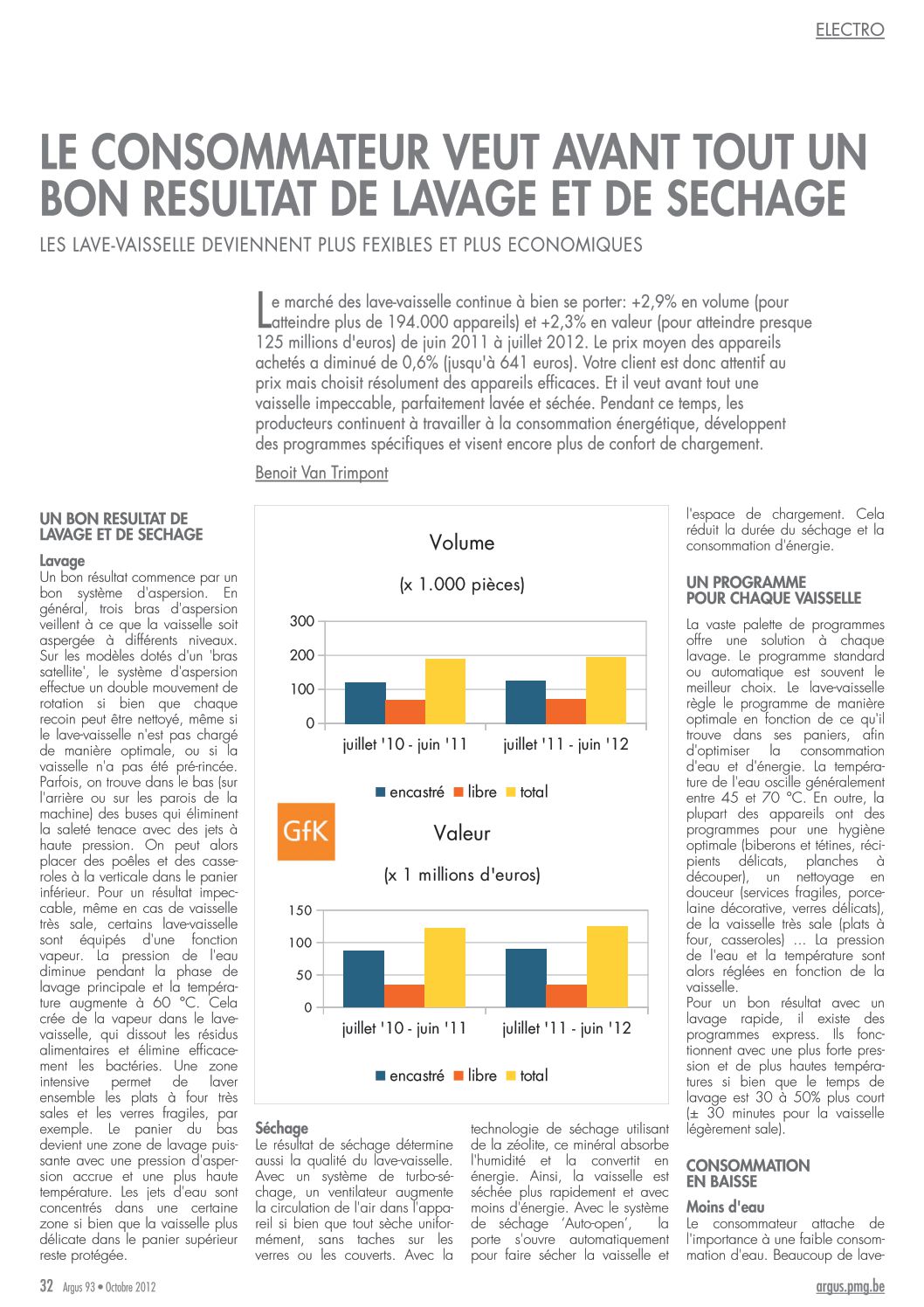 ELECTRO

LE CONSOMMATEUR VEUT AVANT TOUT UN BON RESULTAT DE LAVAGE ET DE SECHAGE

LES LAVE-VAISSELLE DEVIENNENT PLUS FEXIBLES ET PLUS ECONOMIQUES

Le marché des lave-vaisselle continue à bien se porter: +2,9% en volume (pour atteindre plus de 194.000 appareils) et +2,3% en valeur (pour atteindre presque 125 millions d'euros) de juin 2011 à juillet 2012. Le prix moyen des appareils achetés a diminué de 0,6% (jusqu'à 641 euros). Votre client est donc attentif au prix mais choisit résolument des appareils efficaces. Et il veut avant tout une vaisselle impeccable, parfaitement lavée et séchée. Pendant ce temps, les producteurs continuent à travailler à la consommation énergétique, développent des programmes spécifiques et visent encore plus de confort de chargement.

Benoit Van Trimpont

UN BON RESULTAT DE LAVAGE ET DE SECHAGE

Lavage
Un bon résultat commence par un bon système d'aspersion. En général, trois bras d'aspersion veillent à ce que la vaisselle soit aspergée à différents niveaux. Sur les modèles dotés d'un 'bras satellite', le système d'aspersion effectue un double mouvement de rotation si bien que chaque recoin peut être nettoyé, même si le lave-vaisselle n'est pas chargé de manière optimale, ou si la vaisselle n'a pas été pré-rincée. Parfois, on trouve dans le bas (sur l'arrière ou sur les parois de la machine) des buses qui éliminent la saleté tenace avec des jets à haute pression. On peut alors placer des poêles et des casseroles à la verticale dans le panier inférieur. Pour un résultat impeccable, même en cas de vaisselle très sale, certains lave-vaisselle sont équipés d'une fonction vapeur. La pression de l'eau diminue pendant la phase de lavage principale et la température augmente à 60 °C. Cela crée de la vapeur dans le lave-vaisselle, qui dissout les résidus alimentaires et élimine efficacement les bactéries. Une zone intensive permet de laver ensemble les plats à four très sales et les verres fragiles, par exemple. Le panier du bas devient une zone de lavage puissante avec une pression d'aspersion accrue et une plus haute température. Les jets d'eau sont concentrés dans une certaine zone si bien que la vaisselle plus délicate dans le panier supérieur reste protégée.

Volume
(x 1.000 pièces)
300
200
100
0
juillet '10 - juin '11
juillet '11 - juin '12
encastré libre total

GfK

Valeur
(x 1 millions d'euros)
150
100
50
0
juillet '10 - juin '11
julillet '11 - juin '12
encastré libre total

Séchage
Le résultat de séchage détermine aussi la qualité du lave-vaisselle. Avec un système de turbo-séchage, un ventilateur augmente la circulation de l'air dans l'appareil si bien que tout sèche uniformément, sans taches sur les verres ou les couverts. Avec la technologie de séchage utilisant de la zéolite, ce minéral absorbe l'humidité et la convertit en énergie. Ainsi, la vaisselle est séchée plus rapidement et avec moins d'énergie. Avec le système de séchage 'Auto-open', la porte s'ouvre automatiquement pour faire sécher la vaisselle et l'espace de chargement. Cela réduit la durée du séchage et la consommation d'énergie.

UN PROGRAMME POUR CHAQUE VAISSELLE

La vaste palette de programmes offre une solution à chaque lavage. Le programme standard ou automatique est souvent le meilleur choix. Le lave-vaisselle règle le programme de manière optimale en fonction de ce qu'il trouve dans ses paniers, afin d'optimiser la consommation d'eau et d'énergie. La température de l'eau oscille généralement entre 45 et 70 °C. En outre, la plupart des appareils ont des programmes pour une hygiène optimale (biberons et tétines, récipients délicats, planches à découper), un nettoyage en douceur (services fragiles, porcelaine décorative, verres délicats), de la vaisselle très sale (plats à four, casseroles) … La pression de l'eau et la température sont alors réglées en fonction de la vaisselle.
Pour un bon résultat avec un lavage rapide, il existe des programmes express. Ils fonctionnent avec une plus forte pression et de plus hautes températures si bien que le temps de lavage est 30 à 50% plus court (± 30 minutes pour la vaisselle légèrement sale).

CONSOMMATION EN BAISSE

Moins d'eau
Le consommateur attache de l'importance à une faible consommation d'eau. Beaucoup de lave-

32 Argus 93 • Octobre 2012

argus.pmg.be